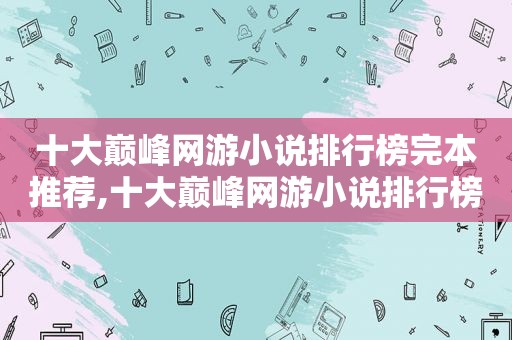 十大巅峰网游小说排行榜完本推荐,十大巅峰网游小说排行榜

STATIONERY